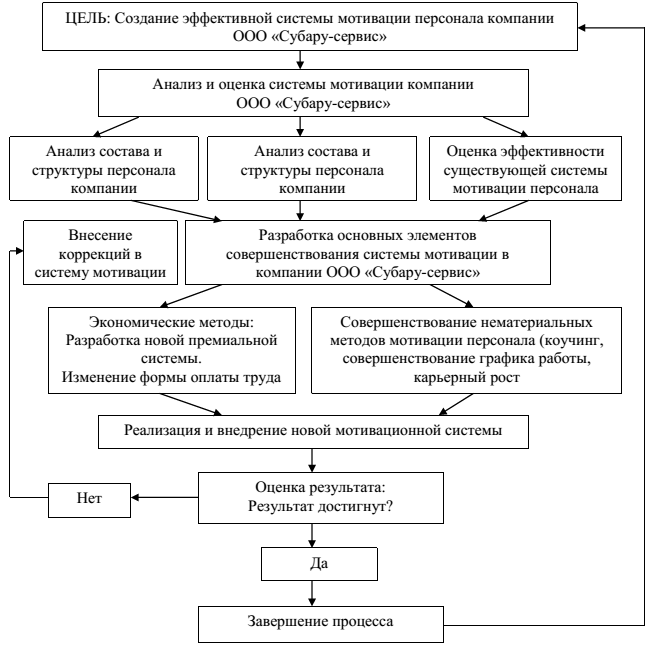 ЦЕЛЬ: Создание эффективной системы мотивации персонала компании ООО «Субару-сервис»

Анализ и оценка системы мотивации компании ООО «Субару-сервис»

Анализ состава и структуры персонала компании

Анализ состава и структуры персонала компании

Оценка эффективности существующей системы мотивации персонала

Внесение коррекций в систему мотивации

Разработка основных элементов совершенствования системы мотивации в компании ООО «Субару-сервис»

Экономические методы: Разработка новой премиальной системы. Изменение формы оплаты труда

Совершенствование нематериальных методов мотивации персонала (коучинг, совершенствование графика работы, карьерный рост

Реализация и внедрение новой мотивационной системы

Нет

Оценка результата: Результат достигнут?

Да

Завершение процесса